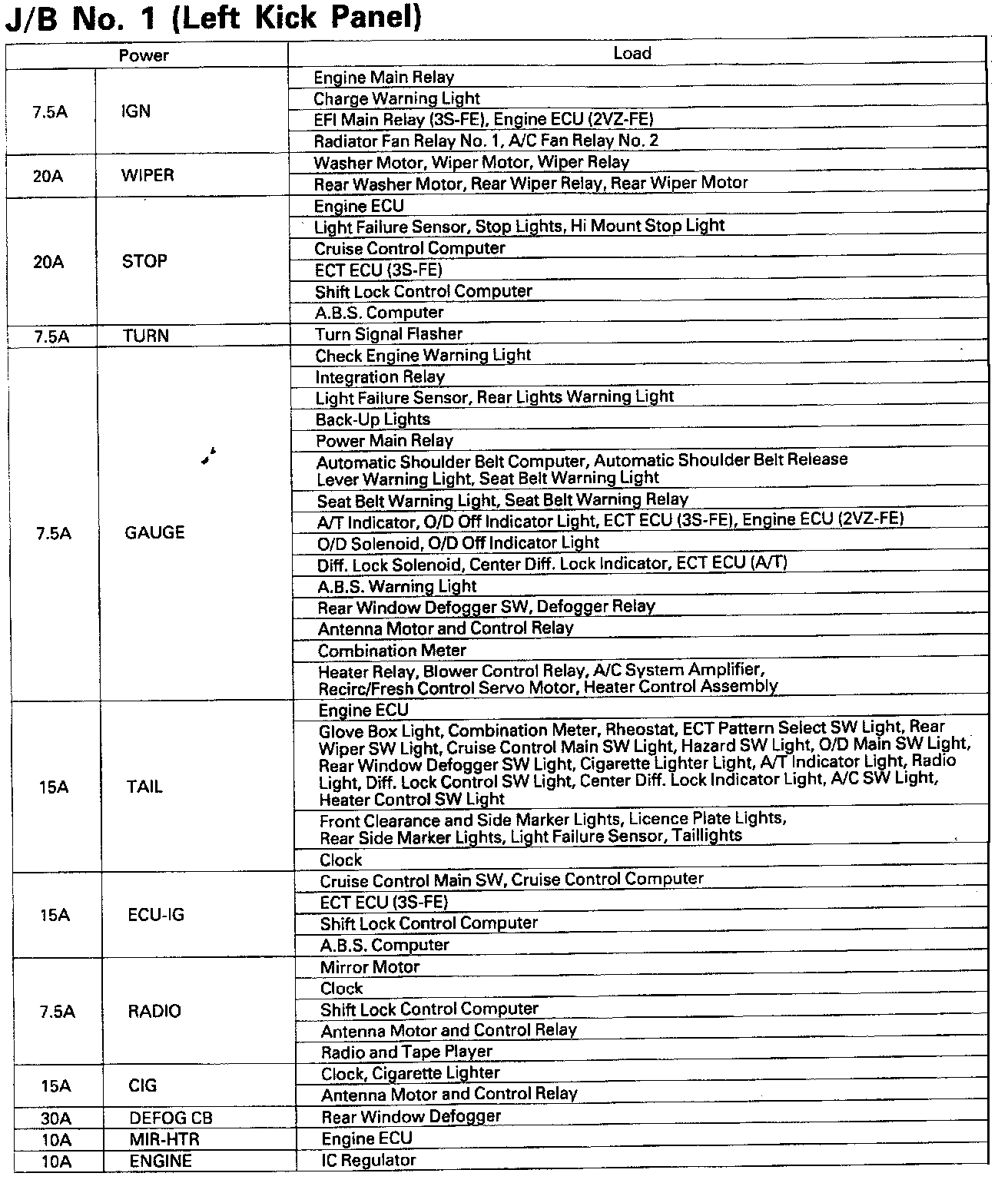 J/B No. 1 (Left Kick Panel)

| Power | | Load |
|---|---|---|
| 7.5A | IGN | Engine Main Relay |
| | | Charge Warning Light |
| | | EFI Main Relay (3S-FE), Engine ECU (2VZ-FE) |
| | | Radiator Fan Relay No. 1, A/C Fan Relay No. 2 |
| 20A | WIPER | Washer Motor, Wiper Motor, Wiper Relay |
| | | Rear Washer Motor, Rear Wiper Relay, Rear Wiper Motor |
| 20A | STOP | Engine ECU |
| | | Light Failure Sensor, Stop Lights, Hi Mount Stop Light |
| | | Cruise Control Computer |
| | | ECT ECU (3S-FE) |
| | | Shift Lock Control Computer |
| | | A.B.S. Computer |
| 7.5A | TURN | Turn Signal Flasher |
| 7.5A | GAUGE | Check Engine Warning Light |
| | | Integration Relay |
| | | Light Failure Sensor, Rear Lights Warning Light |
| | | Back-Up Lights |
| | | Power Main Relay |
| | | Automatic Shoulder Belt Computer, Automatic Shoulder Belt Release Lever Warning Light, Seat Belt Warning Light |
| | | Seat Belt Warning Light, Seat Belt Warning Relay |
| | | A/T Indicator, O/D Off Indicator Light, ECT ECU (3S-FE), Engine ECU (2VZ-FE) |
| | | O/D Solenoid, O/D Off Indicator Light |
| | | Diff. Lock Solenoid, Center Diff. Lock Indicator, ECT ECU (A/T) |
| | | A.B.S. Warning Light |
| | | Rear Window Defogger SW, Defogger Relay |
| | | Antenna Motor and Control Relay |
| | | Combination Meter |
| | | Heater Relay, Blower Control Relay, A/C System Amplifier, Recirc/Fresh Control Servo Motor, Heater Control Assembly |
| 15A | TAIL | Engine ECU |
| | | Glove Box Light, Combination Meter, Rheostat, ECT Pattern Select SW Light, Rear Wiper SW Light, Cruise Control Main SW Light, Hazard SW Light, O/D Main SW Light, Rear Window Defogger SW Light, Cigarette Lighter Light, A/T Indicator Light, Radio Light, Diff. Lock Control SW Light, Center Diff. Lock Indicator Light, A/C SW Light, Heater Control SW Light |
| | | Front Clearance and Side Marker Lights, Licence Plate Lights, Rear Side Marker Lights, Light Failure Sensor, Taillights |
| | | Clock |
| 15A | ECU-IG | Cruise Control Main SW, Cruise Control Computer |
| | | ECT ECU (3S-FE) |
| | | Shift Lock Control Computer |
| | | A.B.S. Computer |
| 7.5A | RADIO | Mirror Motor |
| | | Clock |
| | | Shift Lock Control Computer |
| | | Antenna Motor and Control Relay |
| | | Radio and Tape Player |
| 15A | CIG | Clock, Cigarette Lighter |
| | | Antenna Motor and Control Relay |
| 30A | DEFOG CB | Rear Window Defogger |
| 10A | MIR-HTR | Engine ECU |
| 10A | ENGINE | IC Regulator |